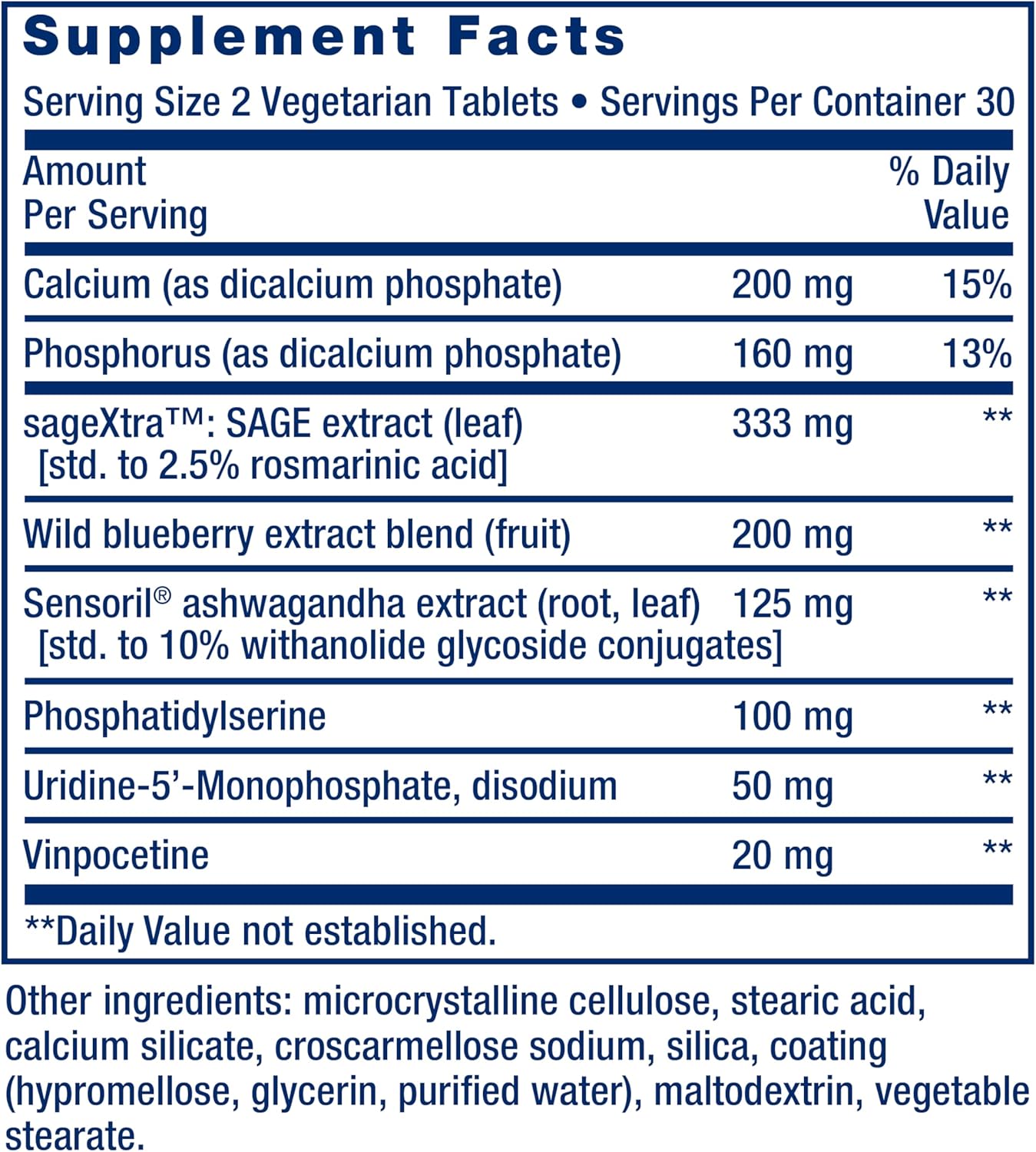 Supplement Facts

Serving Size 2 Vegetarian Tablets • Servings Per Container 30

| Amount Per Serving | | % Daily Value |
|---|---|---|
| Calcium (as dicalcium phosphate) | 200 mg | 15% |
| Phosphorus (as dicalcium phosphate) | 160 mg | 13% |
| sageXtra™: SAGE extract (leaf) [std. to 2.5% rosmarinic acid] | 333 mg | ** |
| Wild blueberry extract blend (fruit) | 200 mg | ** |
| Sensoril® ashwagandha extract (root, leaf) [std. to 10% withanolide glycoside conjugates] | 125 mg | ** |
| Phosphatidylserine | 100 mg | ** |
| Uridine-5'-Monophosphate, disodium | 50 mg | ** |
| Vinpocetine | 20 mg | ** |

**Daily Value not established.

Other ingredients: microcrystalline cellulose, stearic acid, calcium silicate, croscarmellose sodium, silica, coating (hypromellose, glycerin, purified water), maltodextrin, vegetable stearate.